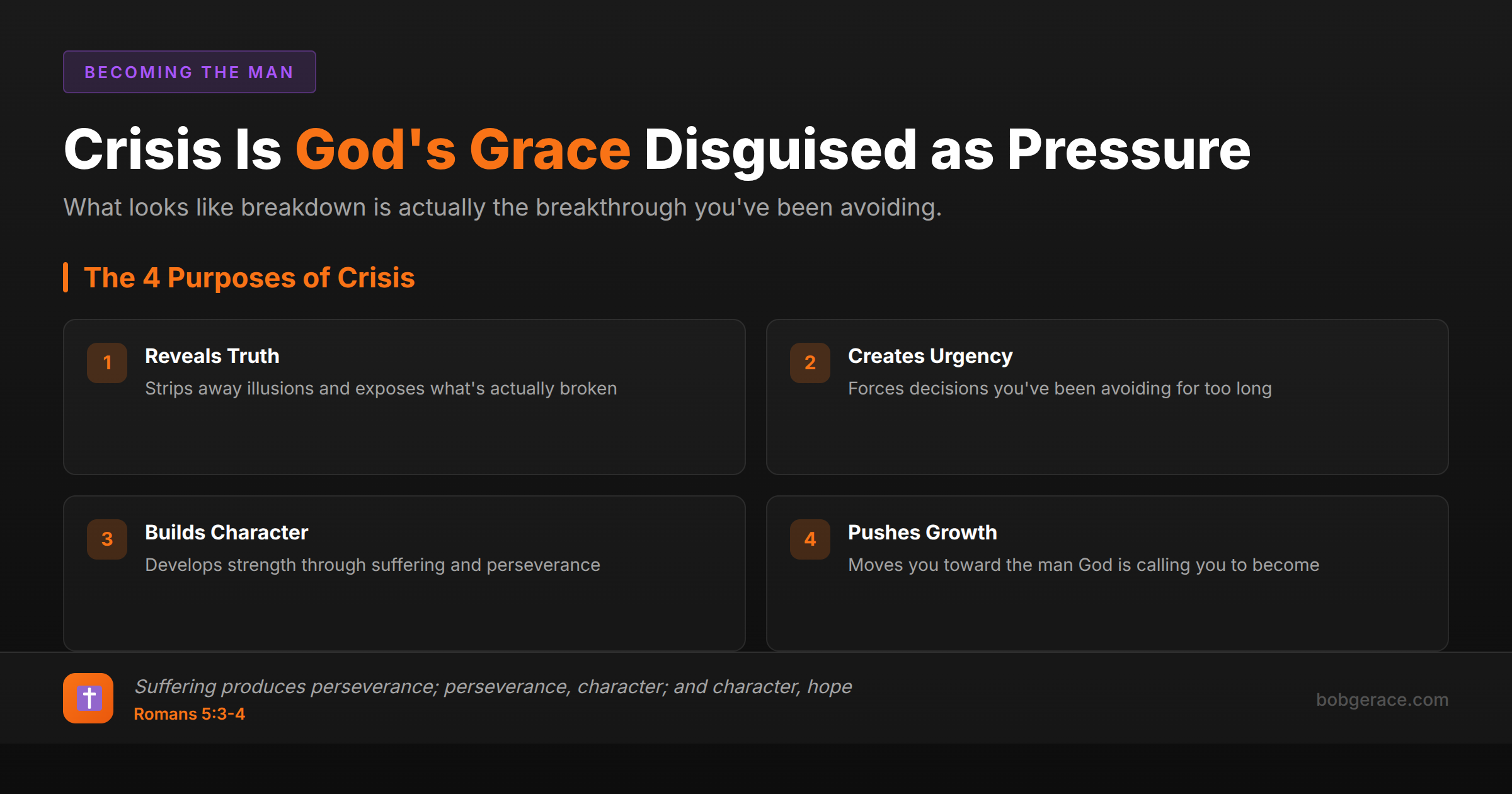 BECOMING THE MAN

Crisis Is God's Grace Disguised as Pressure

What looks like breakdown is actually the breakthrough you've been avoiding.

The 4 Purposes of Crisis

1
Reveals Truth
Strips away illusions and exposes what's actually broken

2
Creates Urgency
Forces decisions you've been avoiding for too long

3
Builds Character
Develops strength through suffering and perseverance

4
Pushes Growth
Moves you toward the man God is calling you to become

Suffering produces perseverance; perseverance, character; and character, hope
Romans 5:3-4

bobgerace.com